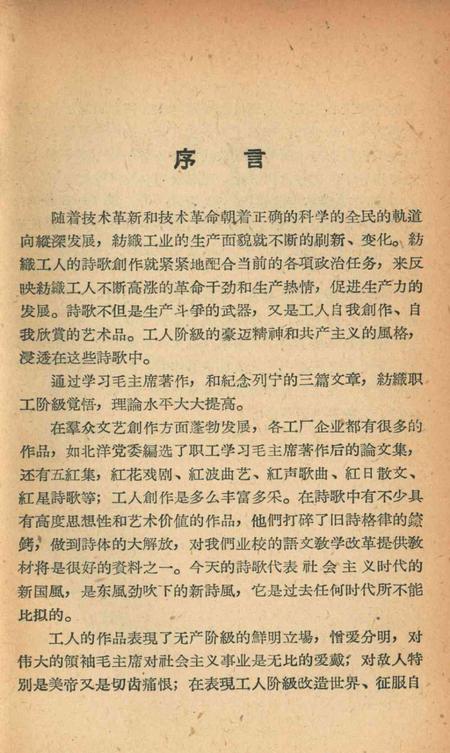 序言

随着技术革新和技术革命朝着正确的科学的全民的軌道向縱深发展，紡織工业的生产面貌就不断的刷新、变化。紡織工人的詩歌創作就紧紧地配合当前的各項政治任务，来反映紡織工人不断高涨的革命干劲和生产热情，促进生产力的发展。詩歌不但是生产斗爭的武器，又是工人自我創作、自我欣賞的艺术品。工人阶級的豪迈精神和共产主义的風格，浸透在这些詩歌中。

通过学习毛主席著作，和紀念列宁的三篇文章，紡織职工阶級覚悟，理論水平大大提高。

在羣众文艺創作方面蓬勃发展，各工厂企业都有很多的作品，如北洋党委編选了职工学习毛主席著作后的論文集，还有五紅集，紅花戏剧、紅波曲艺、紅声歌曲、紅日散文、紅星詩歌等；工人創作是多么丰富多采。在詩歌中有不少具有高度思想性和艺术价值的作品，他們打碎了旧詩格律的鐐銬，做到詩体的大解放，对我們业校的語文教学改革提供教材将是很好的資料之一。今天的詩歌代表社会主义时代的新国風，是东風劲吹下的新詩風，它是过去任何时代所不能比拟的。

工人的作品表現了无产阶級的鮮明立場，憎爱分明，对伟大的領袖毛主席对社会主义事业是无比的爱戴；对敌人特别是美帝又是切齿痛恨；在表現工人阶級改造世界、征服自